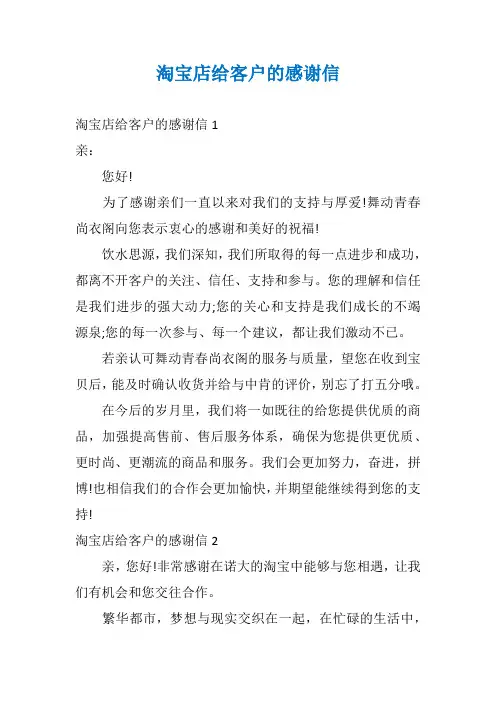 淘宝店给客户的感谢信

淘宝店给客户的感谢信 1

亲：

您好!

为了感谢亲们一直以来对我们的支持与厚爱!舞动青春尚衣阁向您表示衷心的感谢和美好的祝福!

饮水思源，我们深知，我们所取得的每一点进步和成功，都离不开客户的关注、信任、支持和参与。您的理解和信任是我们进步的强大动力;您的关心和支持是我们成长的不竭源泉;您的每一次参与、每一个建议，都让我们激动不已。

若亲认可舞动青春尚衣阁的服务与质量，望您在收到宝贝后，能及时确认收货并给与中肯的评价，别忘了打五分哦。

在今后的岁月里，我们将一如既往的给您提供优质的商品，加强提高售前、售后服务体系，确保为您提供更优质、更时尚、更潮流的商品和服务。我们会更加努力，奋进，拼博!也相信我们的合作会更加愉快，并期望能继续得到您的支持!

淘宝店给客户的感谢信 2

亲，您好!非常感谢在诺大的淘宝中能够与您相遇，让我们有机会和您交往合作。

繁华都市，梦想与现实交织在一起，在忙碌的生活中，